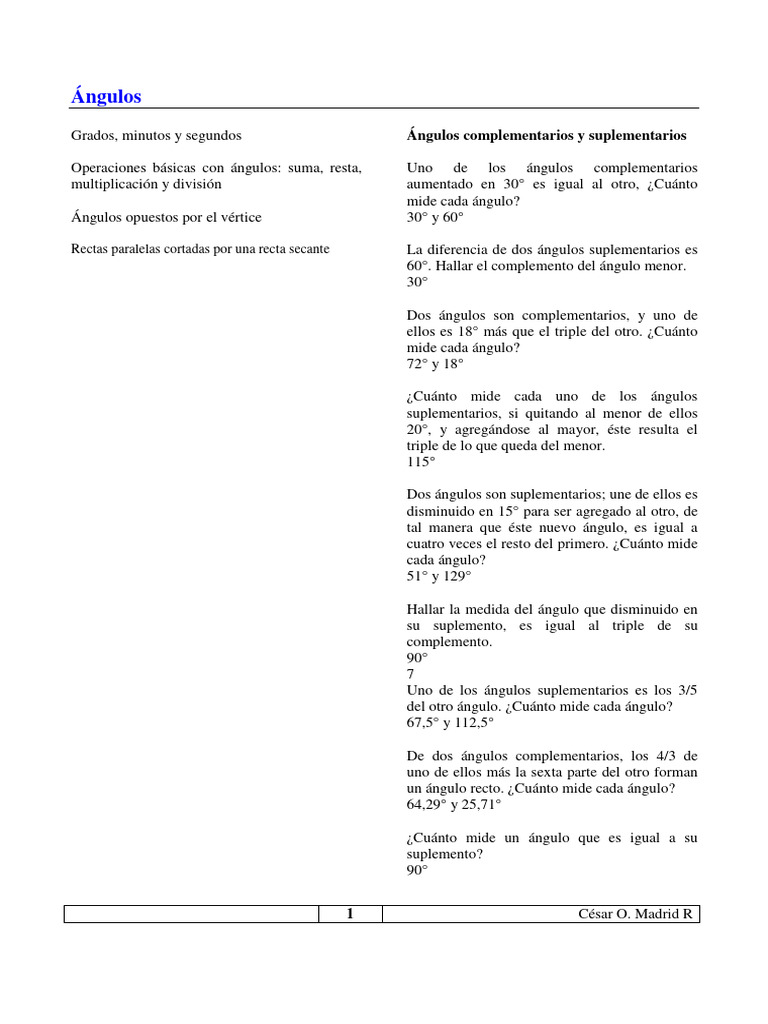 Ángulos

Grados, minutos y segundos

Operaciones básicas con ángulos: suma, resta, multiplicación y división

Ángulos opuestos por el vértice

Rectas paralelas cortadas por una recta secante

Ángulos complementarios y suplementarios

Uno de los ángulos complementarios aumentado en 30° es igual al otro, ¿Cuánto mide cada ángulo?
30° y 60°

La diferencia de dos ángulos suplementarios es 60°. Hallar el complemento del ángulo menor.
30°

Dos ángulos son complementarios, y uno de ellos es 18° más que el triple del otro. ¿Cuánto mide cada ángulo?
72° y 18°

¿Cuánto mide cada uno de los ángulos suplementarios, si quitando al menor de ellos 20°, y agregándose al mayor, éste resulta el triple de lo que queda del menor.
115°

Dos ángulos son suplementarios; une de ellos es disminuido en 15° para ser agregado al otro, de tal manera que éste nuevo ángulo, es igual a cuatro veces el resto del primero. ¿Cuánto mide cada ángulo?
51° y 129°

Hallar la medida del ángulo que disminuido en su suplemento, es igual al triple de su complemento.
90°
7
Uno de los ángulos suplementarios es los 3/5 del otro ángulo. ¿Cuánto mide cada ángulo?
67,5° y 112,5°

De dos ángulos complementarios, los 4/3 de uno de ellos más la sexta parte del otro forman un ángulo recto. ¿Cuánto mide cada ángulo?
64,29° y 25,71°

¿Cuánto mide un ángulo que es igual a su suplemento?
90°

| | 1 | César O. Madrid R |
|---|---|---|